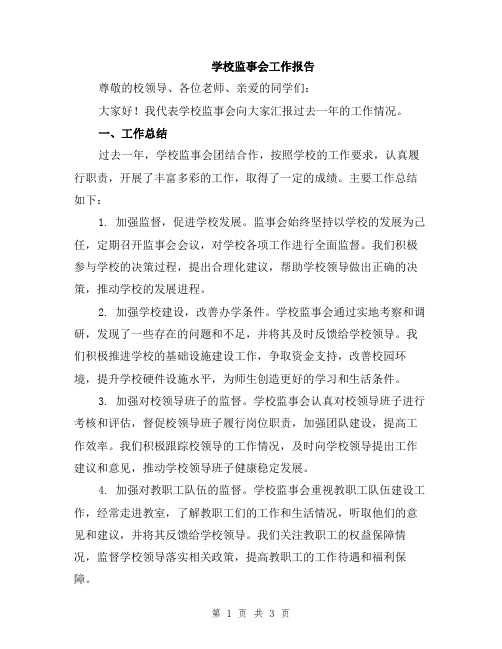 学校监事会工作报告

尊敬的校领导、各位老师、亲爱的同学们：

大家好！我代表学校监事会向大家汇报过去一年的工作情况。

一、工作总结

过去一年，学校监事会团结合作，按照学校的工作要求，认真履行职责，开展了丰富多彩的工作，取得了一定的成绩。主要工作总结如下：

1. 加强监督，促进学校发展。监事会始终坚持以学校的发展为己任，定期召开监事会会议，对学校各项工作进行全面监督。我们积极参与学校的决策过程，提出合理化建议，帮助学校领导做出正确的决策，推动学校的发展进程。

2. 加强学校建设，改善办学条件。学校监事会通过实地考察和调研，发现了一些存在的问题和不足，并将其及时反馈给学校领导。我们积极推进学校的基础设施建设工作，争取资金支持，改善校园环境，提升学校硬件设施水平，为师生创造更好的学习和生活条件。

3. 加强对校领导班子的监督。学校监事会认真对校领导班子进行考核和评估，督促校领导班子履行岗位职责，加强团队建设，提高工作效率。我们积极跟踪校领导的工作情况，及时向学校领导提出工作建议和意见，推动学校领导班子健康稳定发展。

4. 加强对教职工队伍的监督。学校监事会重视教职工队伍建设工作，经常走进教室，了解教职工们的工作和生活情况，听取他们的意见和建议，并将其反馈给学校领导。我们关注教职工的权益保障情况，监督学校领导落实相关政策，提高教职工的工作待遇和福利保障。

第 1 页 共 3 页